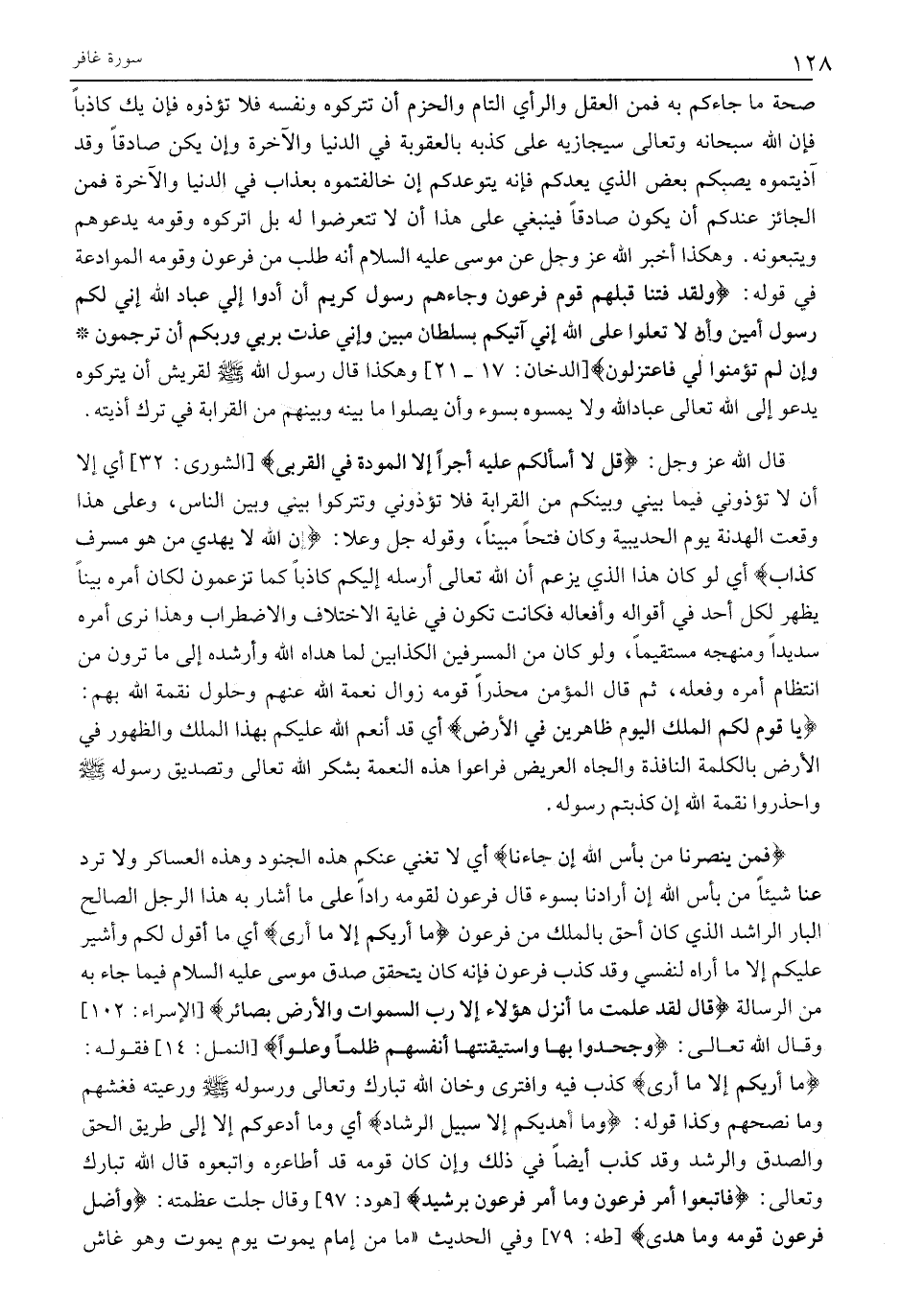 ١٢٨ سورة غافر

صحة ما جاءكم به فمن العقل والرأي التام والحزم أن تتركوه ونفسه فلا تؤذوه فإن يك كاذباً فإن الله سبحانه وتعالى سيجازيه على كذبه بالعقوبة في الدنيا والآخرة وإن يكن صادقاً وقد آذيتموه يصبكم بعض الذي يعدكم فإنه يتوعدكم إن خالفتموه بعذاب في الدنيا والآخرة فمن الجائز عندكم أن يكون صادقاً فينبغي على هذا أن لا تتعرضوا له بل اتركوه وقومه يدعوهم ويتبعونه. وهكذا أخبر الله عز وجل عن موسى عليه السلام أنه طلب من فرعون وقومه الموادعة في قوله: ﴿ولقد فتنا قبلهم قوم فرعون وجاءهم رسول كريم أن أدوا إلي عباد الله إني لكم رسول أمين وأن لا تعلوا على الله إني آتيكم بسلطان مبين وإني عذت بربي وربكم أن ترجمون * وإن لم تؤمنوا لي فاعتزلون﴾[الدخان: ١٧ ـ ٢١] وهكذا قال رسول الله ﷺ لقريش أن يتركوه يدعو إلى الله تعالى عبادالله ولا يمسوه بسوء وأن يصلوا ما بينه وبينهم من القرابة في ترك أذيته.

قال الله عز وجل: ﴿قل لا أسألكم عليه أجراً إلا المودة في القربى﴾ [الشورى: ٣٢] أي إلا أن لا تؤذوني فيما بيني وبينكم من القرابة فلا تؤذوني وتتركوا بيني وبين الناس، وعلى هذا وقعت الهدنة يوم الحديبية وكان فتحاً مبيناً، وقوله جل وعلا: ﴿إن الله لا يهدي من هو مسرف كذاب﴾ أي لو كان هذا الذي يزعم أن الله تعالى أرسله إليكم كاذباً كما تزعمون لكان أمره بيناً يظهر لكل أحد في أقواله وأفعاله فكانت تكون في غاية الاختلاف والاضطراب وهذا نرى أمره سديداً ومنهجه مستقيماً، ولو كان من المسرفين الكذابين لما هداه الله وأرشده إلى ما ترون من انتظام أمره وفعله، ثم قال المؤمن محذراً قومه زوال نعمة الله عنهم وحلول نقمة الله بهم: ﴿يا قوم لكم الملك اليوم ظاهرين في الأرض﴾ أي قد أنعم الله عليكم بهذا الملك والظهور في الأرض بالكلمة النافذة والجاه العريض فراعوا هذه النعمة بشكر الله تعالى وتصديق رسوله ﷺ واحذروا نقمة الله إن كذبتم رسوله.

﴿فمن ينصرنا من بأس الله إن جاءنا﴾ أي لا تغني عنكم هذه الجنود وهذه العساكر ولا ترد عنا شيئاً من بأس الله إن أرادنا بسوء قال فرعون لقومه راداً على ما أشار به هذا الرجل الصالح البار الراشد الذي كان أحق بالملك من فرعون ﴿ما أريكم إلا ما أرى﴾ أي ما أقول لكم وأشير عليكم إلا ما أراه لنفسي وقد كذب فرعون فإنه كان يتحقق صدق موسى عليه السلام فيما جاء به من الرسالة ﴿قال لقد علمت ما أنزل هؤلاء إلا رب السموات والأرض بصائر﴾ [الإسراء: ١٠٢] وقال الله تعالى: ﴿وجحدوا بها واستيقنتها أنفسهم ظلماً وعلواً﴾ [النمل: ١٤] فقوله: ﴿ما أريكم إلا ما أرى﴾ كذب فيه وافترى وخان الله تبارك وتعالى ورسوله ﷺ ورعيته فغشهم وما نصحهم وكذا قوله: ﴿وما أهديكم إلا سبيل الرشاد﴾ أي وما أدعوكم إلا إلى طريق الحق والصدق والرشد وقد كذب أيضاً في ذلك وإن كان قومه قد أطاعوه واتبعوه قال الله تبارك وتعالى: ﴿فاتبعوا أمر فرعون وما أمر فرعون برشيد﴾ [هود: ٩٧] وقال جلت عظمته: ﴿وأضل فرعون قومه وما هدى﴾ [طه: ٧٩] وفي الحديث «ما من إمام يموت يوم يموت وهو غاش